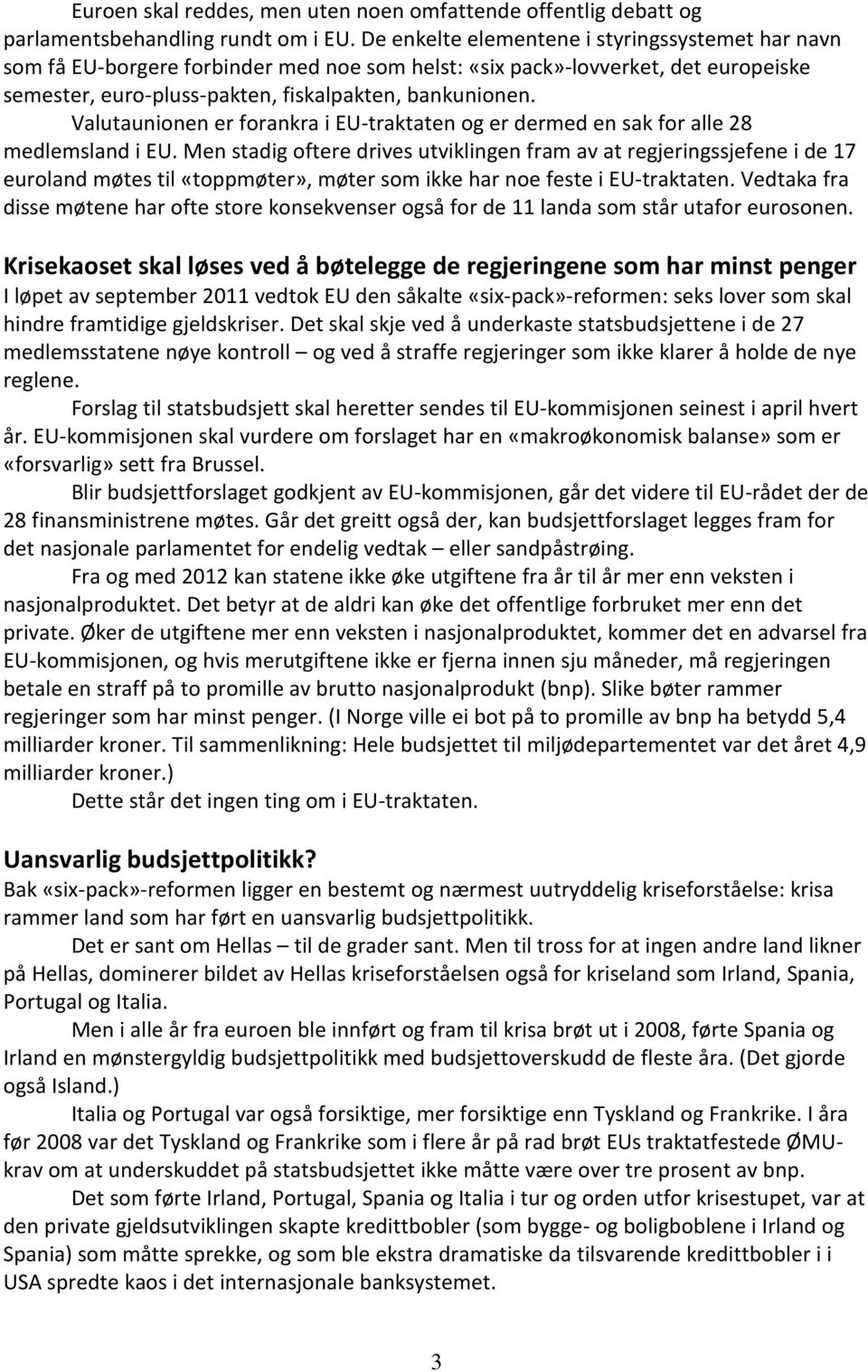 Euroen skal reddes, men uten noen omfattende offentlig debatt og parlamentsbehandling rundt om i EU. De enkelte elementene i styringssystemet har navn som få EU-borgere forbinder med noe som helst: «six pack»-lovverket, det europeiske semester, euro-pluss-pakten, fiskalpakten, bankunionen. Valutaunionen er forankra i EU-traktaten og er dermed en sak for alle 28 medlemsland i EU. Men stadig oftere drives utviklingen fram av at regjeringssjefene i de 17 euroland møtes til «toppmøter», møter som ikke har noe feste i EU-traktaten. Vedtaka fra disse møtene har ofte store konsekvenser også for de 11 landa som står utafor eurosonen.

Krisekaoset skal løses ved å bøtelegge de regjeringene som har minst penger
I løpet av september 2011 vedtok EU den såkalte «six-pack»-reformen: seks lover som skal hindre framtidige gjeldskriser. Det skal skje ved å underkaste statsbudsjettene i de 27 medlemsstatene nøye kontroll – og ved å straffe regjeringer som ikke klarer å holde de nye reglene.

Forslag til statsbudsjett skal heretter sendes til EU-kommisjonen seinest i april hvert år. EU-kommisjonen skal vurdere om forslaget har en «makroøkonomisk balanse» som er «forsvarlig» sett fra Brussel.

Blir budsjettforslaget godkjent av EU-kommisjonen, går det videre til EU-rådet der de 28 finansministrene møtes. Går det greitt også der, kan budsjettforslaget legges fram for det nasjonale parlamentet for endelig vedtak – eller sandpåstrøing.

Fra og med 2012 kan statene ikke øke utgiftene fra år til år mer enn veksten i nasjonalproduktet. Det betyr at de aldri kan øke det offentlige forbruket mer enn det private. Øker de utgiftene mer enn veksten i nasjonalproduktet, kommer det en advarsel fra EU-kommisjonen, og hvis merutgiftene ikke er fjerna innen sju måneder, må regjeringen betale en straff på to promille av brutto nasjonalprodukt (bnp). Slike bøter rammer regjeringer som har minst penger. (I Norge ville ei bot på to promille av bnp ha betydd 5,4 milliarder kroner. Til sammenlikning: Hele budsjettet til miljødepartementet var det året 4,9 milliarder kroner.)

Dette står det ingen ting om i EU-traktaten.

Uansvarlig budsjettpolitikk?
Bak «six-pack»-reformen ligger en bestemt og nærmest uutryddelig kriseforståelse: krisa rammer land som har ført en uansvarlig budsjettpolitikk.

Det er sant om Hellas – til de grader sant. Men til tross for at ingen andre land likner på Hellas, dominerer bildet av Hellas kriseforståelsen også for kriseland som Irland, Spania, Portugal og Italia.

Men i alle år fra euroen ble innført og fram til krisa brøt ut i 2008, førte Spania og Irland en mønstergyldig budsjettpolitikk med budsjettoverskudd de fleste åra. (Det gjorde også Island.)

Italia og Portugal var også forsiktige, mer forsiktige enn Tyskland og Frankrike. I åra før 2008 var det Tyskland og Frankrike som i flere år på rad brøt EUs traktatfestede ØMU-krav om at underskuddet på statsbudsjettet ikke måtte være over tre prosent av bnp.

Det som førte Irland, Portugal, Spania og Italia i tur og orden utfor krisestupet, var at den private gjeldsutviklingen skapte kredittbobler (som bygge- og boligboblene i Irland og Spania) som måtte sprekke, og som ble ekstra dramatiske da tilsvarende kredittbobler i i USA spredte kaos i det internasjonale banksystemet.

3